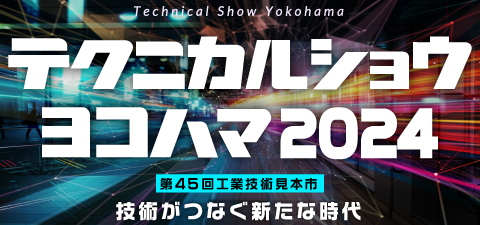 Technical Show Yokohama

テクニカルショウ
ヨコハマ2024

第45回工業技術見本市

技術がつなぐ新たな時代